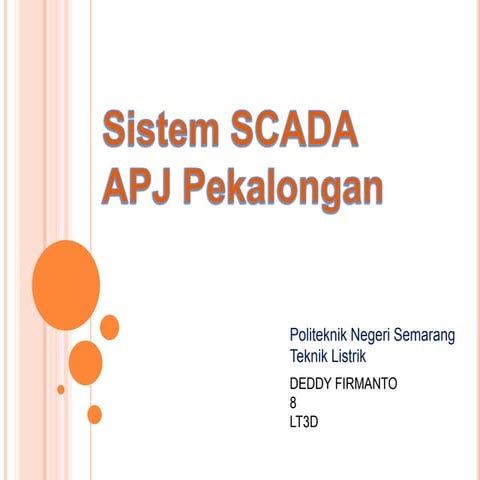 Sistem SCADA
APJ Pekalongan

Politeknik Negeri Semarang
Teknik Listrik

DEDDY FIRMANTO
8
LT3D